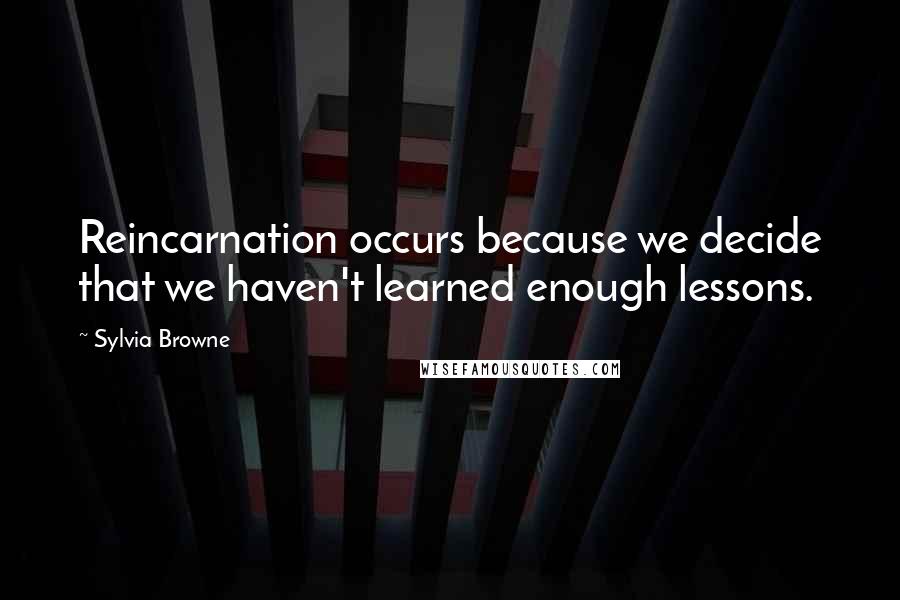 Reincarnation occurs because we decide that we haven't learned enough lessons.

~ Sylvia Browne

WISEFAMOUSQUOTES.COM